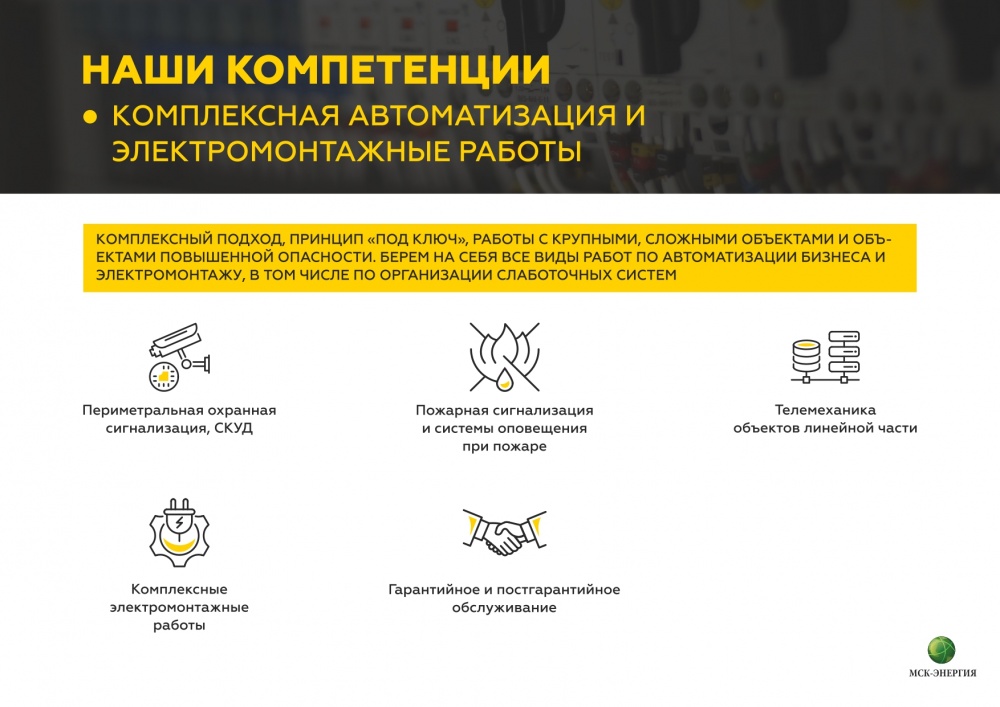 НАШИ КОМПЕТЕНЦИИ

● КОМПЛЕКСНАЯ АВТОМАТИЗАЦИЯ И ЭЛЕКТРОМОНТАЖНЫЕ РАБОТЫ

КОМПЛЕКСНЫЙ ПОДХОД, ПРИНЦИП «ПОД КЛЮЧ», РАБОТЫ С КРУПНЫМИ, СЛОЖНЫМИ ОБЪЕКТАМИ И ОБЪЕКТАМИ ПОВЫШЕННОЙ ОПАСНОСТИ. БЕРЕМ НА СЕБЯ ВСЕ ВИДЫ РАБОТ ПО АВТОМАТИЗАЦИИ БИЗНЕСА И ЭЛЕКТРОМОНТАЖУ, В ТОМ ЧИСЛЕ ПО ОРГАНИЗАЦИИ СЛАБОТОЧНЫХ СИСТЕМ

Периметральная охранная сигнализация, СКУД

Пожарная сигнализация и системы оповещения при пожаре

Телемеханика объектов линейной части

Комплексные электромонтажные работы

Гарантийное и постгарантийное обслуживание

МСК-ЭНЕРГИЯ